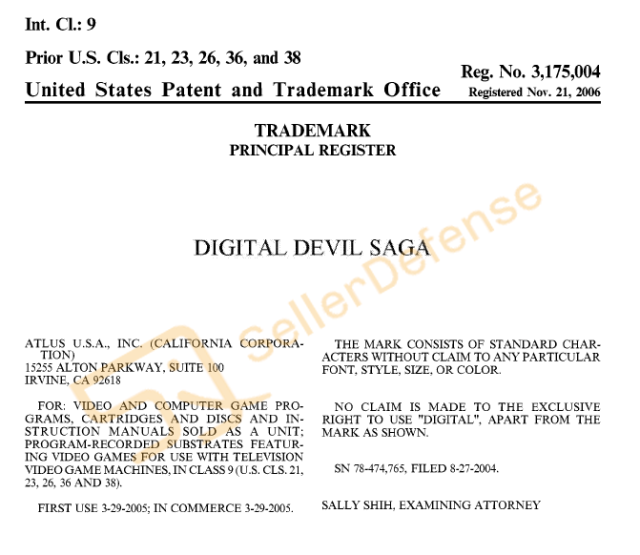 Int. Cl.: 9

Prior U.S. Cls.: 21, 23, 26, 36, and 38

United States Patent and Trademark Office

Reg. No. 3,175,004
Registered Nov. 21, 2006

TRADEMARK
PRINCIPAL REGISTER

DIGITAL DEVIL SAGA

SellerDefense

ATLUS U.S.A., INC. (CALIFORNIA CORPORATION)
15255 ALTON PARKWAY, SUITE 100
IRVINE, CA 92618

FOR: VIDEO AND COMPUTER GAME PROGRAMS, CARTRIDGES AND DISCS AND INSTRUCTION MANUALS SOLD AS A UNIT; PROGRAM-RECORDED SUBSTRATES FEATURING VIDEO GAMES FOR USE WITH TELEVISION VIDEO GAME MACHINES, IN CLASS 9 (U.S. CLS. 21, 23, 26, 36 AND 38).

FIRST USE 3-29-2005; IN COMMERCE 3-29-2005.

THE MARK CONSISTS OF STANDARD CHARACTERS WITHOUT CLAIM TO ANY PARTICULAR FONT, STYLE, SIZE, OR COLOR.

NO CLAIM IS MADE TO THE EXCLUSIVE RIGHT TO USE "DIGITAL", APART FROM THE MARK AS SHOWN.

SN 78-474,765, FILED 8-27-2004.

SALLY SHIH, EXAMINING ATTORNEY